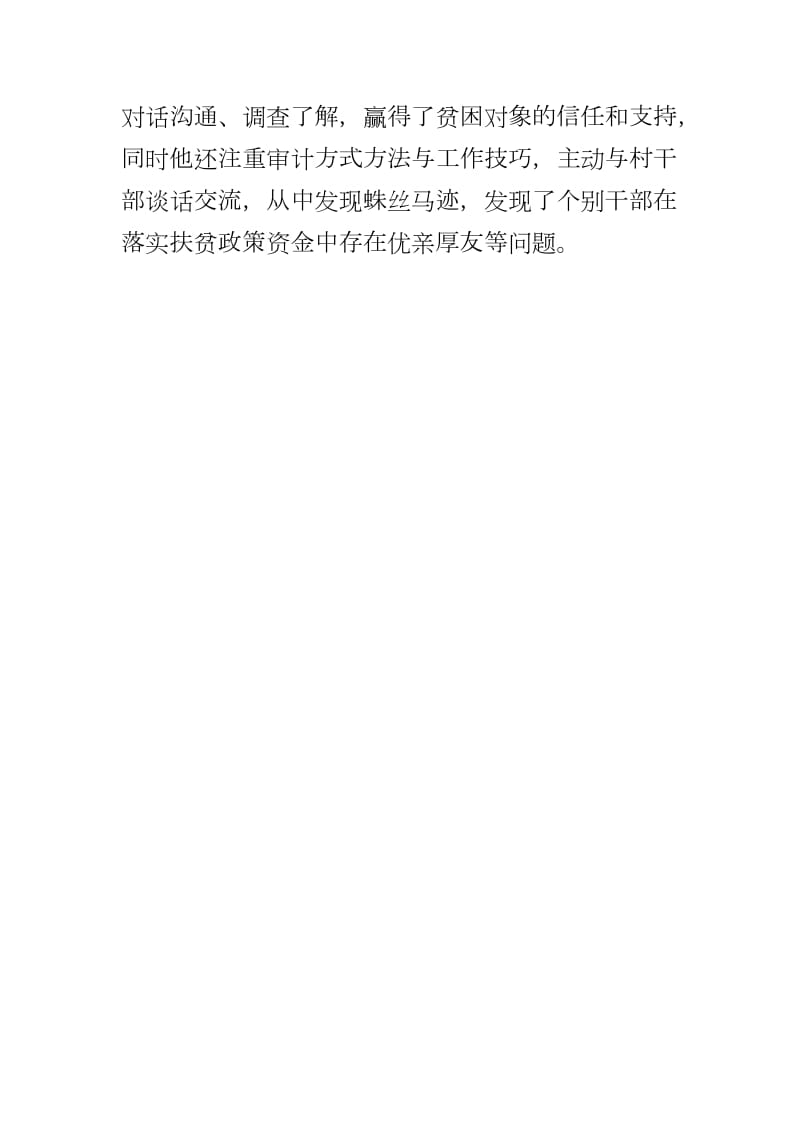 对话沟通、调查了解，赢得了贫困对象的信任和支持，同时他还注重审计方式方法与工作技巧，主动与村干部谈话交流，从中发现蛛丝马迹，发现了个别干部在落实扶贫政策资金中存在优亲厚友等问题。